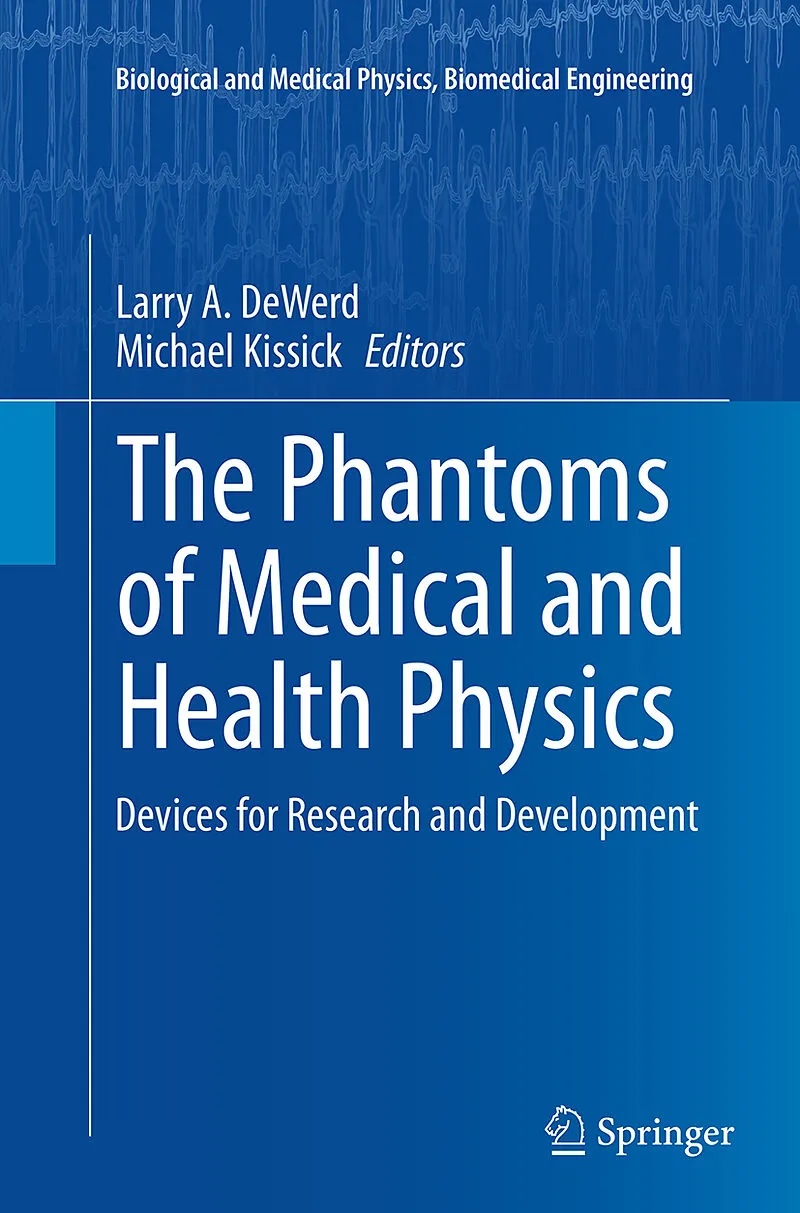 Biological and Medical Physics, Biomedical Engineering

Larry A. DeWerd
Michael Kissick Editors

The Phantoms of Medical and Health Physics

Devices for Research and Development

Springer